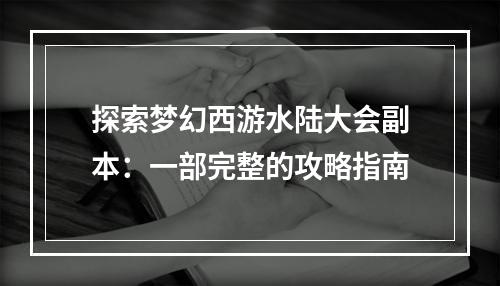 探索梦幻西游水陆大会副本：一部完整的攻略指南